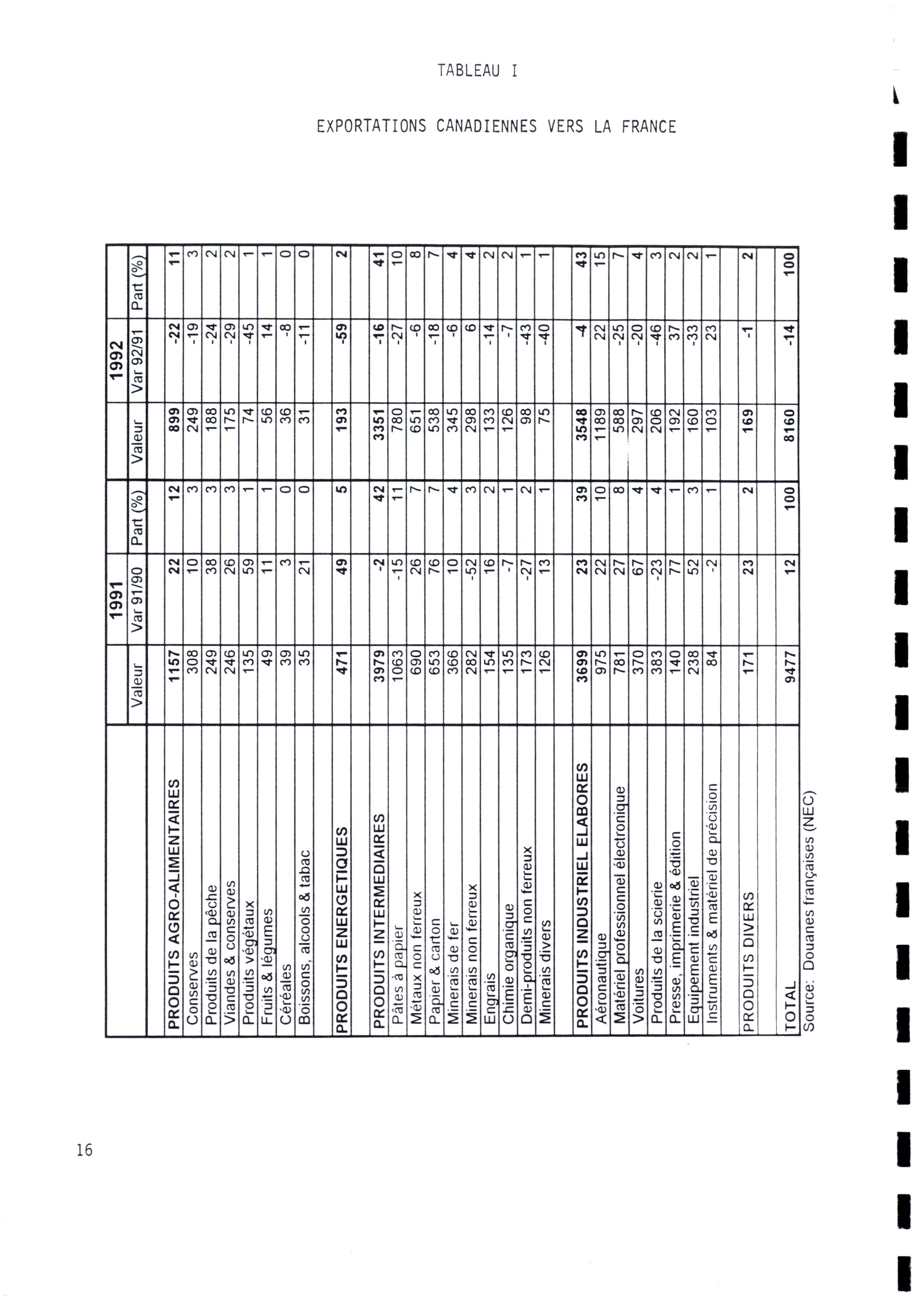 TABLEAU I

EXPORTATIONS CANADIENNES VERS LA FRANCE

| | 1991 | | | 1992 | | |
|---|---|---|---|---|---|---|
| | Valeur | Var 91/90 | Part (%) | Valeur | Var 92/91 | Part (%) |
| PRODUITS AGRO-ALIMENTAIRES | 1157 | 22 | 12 | 899 | -22 | 11 |
| Conserves | 308 | 10 | 3 | 249 | -19 | 3 |
| Produits de la pêche | 249 | 38 | 3 | 188 | -24 | 2 |
| Viandes & conserves | 246 | 26 | 3 | 175 | -29 | 2 |
| Produits végétaux | 135 | 59 | 1 | 74 | -45 | 1 |
| Fruits & légumes | 49 | 11 | 1 | 56 | 14 | 1 |
| Céréales | 39 | 3 | 0 | 36 | -8 | 0 |
| Boissons, alcools & tabac | 35 | 21 | 0 | 31 | -11 | 0 |
| PRODUITS ENERGETIQUES | 471 | 49 | 5 | 193 | -59 | 2 |
| PRODUITS INTERMEDIAIRES | 3979 | -2 | 42 | 3351 | -16 | 41 |
| Pâtes à papier | 1063 | -15 | 11 | 780 | -27 | 10 |
| Métaux non ferreux | 690 | 26 | 7 | 651 | -6 | 8 |
| Papier & carton | 653 | 76 | 7 | 538 | -18 | 7 |
| Minerais de fer | 366 | 10 | 4 | 345 | -6 | 4 |
| Minerais non ferreux | 282 | -52 | 3 | 298 | 6 | 4 |
| Engrais | 154 | 16 | 2 | 133 | -14 | 2 |
| Chimie organique | 135 | -7 | 1 | 126 | -7 | 2 |
| Demi-produits non ferreux | 173 | -27 | 2 | 98 | -43 | 1 |
| Minerais divers | 126 | 13 | 1 | 75 | -40 | 1 |
| PRODUITS INDUSTRIEL ELABORES | 3699 | 23 | 39 | 3548 | -4 | 43 |
| Aéronautique | 975 | 22 | 10 | 1189 | 22 | 15 |
| Matériel professionnel électronique | 781 | 27 | 8 | 588 | -25 | 7 |
| Voitures | 370 | 67 | 4 | 297 | -20 | 4 |
| Produits de la scierie | 383 | -23 | 4 | 206 | -46 | 3 |
| Presse, imprimerie & édition | 140 | 77 | 1 | 192 | 37 | 2 |
| Equipement industriel | 238 | 52 | 3 | 160 | -33 | 2 |
| Instruments & matériel de précision | 84 | -2 | 1 | 103 | 23 | 1 |
| PRODUITS DIVERS | 171 | 23 | 2 | 169 | -1 | 2 |
| TOTAL | 9477 | 12 | 100 | 8160 | -14 | 100 |

Source: Douanes françaises (NEC)

16